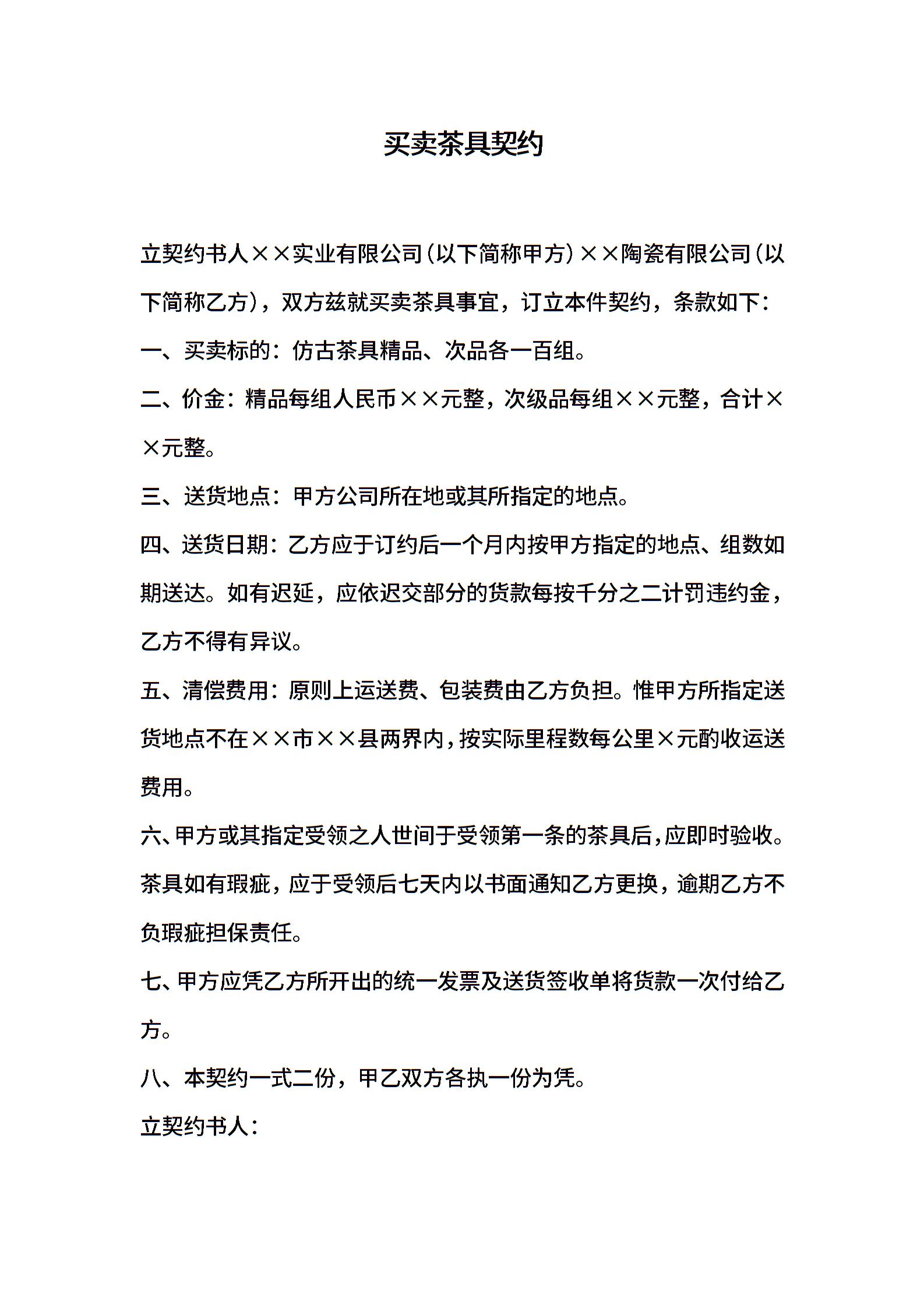 买卖茶具契约

立契约书人××实业有限公司（以下简称甲方）××陶瓷有限公司（以下简称乙方），双方兹就买卖茶具事宜，订立本件契约，条款如下：

一、买卖标的：仿古茶具精品、次品各一百组。

二、价金：精品每组人民币××元整，次级品每组××元整，合计××元整。

三、送货地点：甲方公司所在地或其所指定的地点。

四、送货日期：乙方应于订约后一个月内按甲方指定的地点、组数如期送达。如有迟延，应依迟交部分的货款每按千分之二计罚违约金，乙方不得有异议。

五、清偿费用：原则上运送费、包装费由乙方负担。惟甲方所指定送货地点不在××市××县两界内，按实际里程数每公里×元酌收运送费用。

六、甲方或其指定受领之人世间于受领第一条的茶具后，应即时验收。茶具如有瑕疵，应于受领后七天内以书面通知乙方更换，逾期乙方不负瑕疵担保责任。

七、甲方应凭乙方所开出的统一发票及送货签收单将货款一次付给乙方。

八、本契约一式二份，甲乙双方各执一份为凭。

立契约书人：